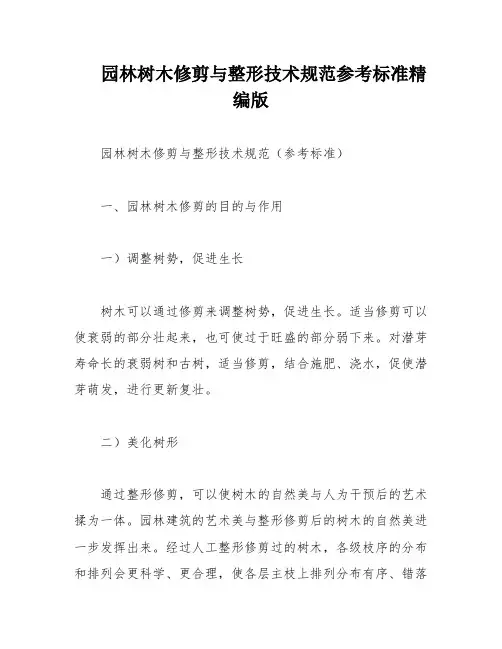 园林树木修剪与整形技术规范参考标准精编版

园林树木修剪与整形技术规范（参考标准）

一、园林树木修剪的目的与作用

一）调整树势，促进生长

树木可以通过修剪来调整树势，促进生长。适当修剪可以使衰弱的部分壮起来，也可使过于旺盛的部分弱下来。对潜芽寿命长的衰弱树和古树，适当修剪，结合施肥、浇水，促使潜芽萌发，进行更新复壮。

二）美化树形

通过整形修剪，可以使树木的自然美与人为干预后的艺术揉为一体。园林建筑的艺术美与整形修剪后的树木的自然美进一步发挥出来。经过人工整形修剪过的树木，各级枝序的分布和排列会更科学、更合理，使各层主枝上排列分布有序、错落